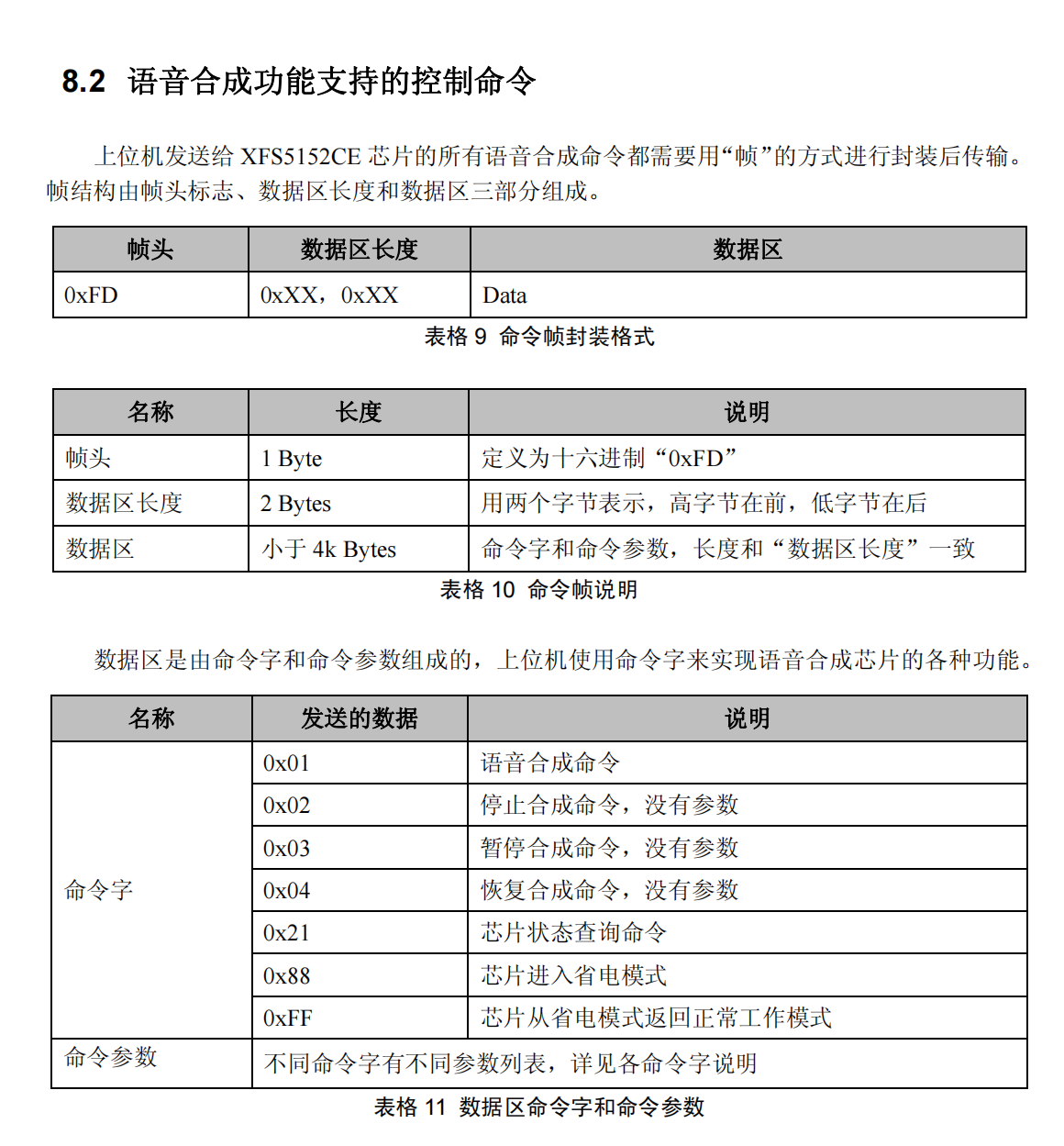 8.2 语音合成功能支持的控制命令

上位机发送给 XFS5152CE 芯片的所有语音合成命令都需要用“帧”的方式进行封装后传输。帧结构由帧头标志、数据区长度和数据区三部分组成。

| 帧头 | 数据区长度 | 数据区 |
|---|---|---|
| 0xFD | 0xXX，0xXX | Data |

表格 9 命令帧封装格式

| 名称 | 长度 | 说明 |
|---|---|---|
| 帧头 | 1 Byte | 定义为十六进制“0xFD” |
| 数据区长度 | 2 Bytes | 用两个字节表示，高字节在前，低字节在后 |
| 数据区 | 小于 4k Bytes | 命令字和命令参数，长度和“数据区长度”一致 |

表格 10 命令帧说明

数据区是由命令字和命令参数组成的，上位机使用命令字来实现语音合成芯片的各种功能。

| 名称 | 发送的数据 | 说明 |
|---|---|---|
| 命令字 | 0x01 | 语音合成命令 |
| | 0x02 | 停止合成命令，没有参数 |
| | 0x03 | 暂停合成命令，没有参数 |
| | 0x04 | 恢复合成命令，没有参数 |
| | 0x21 | 芯片状态查询命令 |
| | 0x88 | 芯片进入省电模式 |
| | 0xFF | 芯片从省电模式返回正常工作模式 |
| 命令参数 | 不同命令字有不同参数列表，详见各命令字说明 | |

表格 11 数据区命令字和命令参数